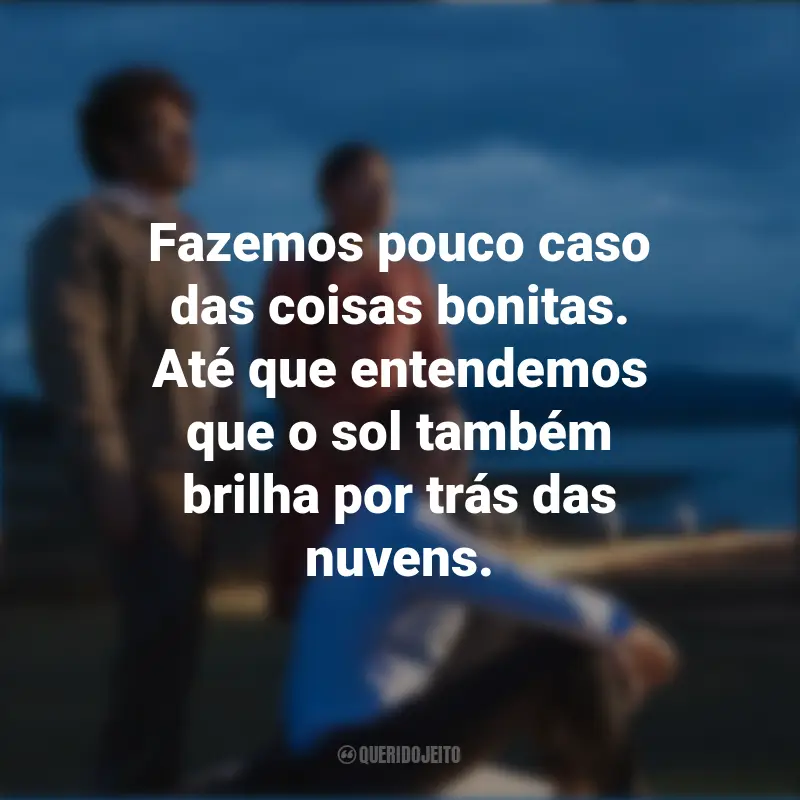 Fazemos pouco caso das coisas bonitas. Até que entendemos que o sol também brilha por trás das nuvens.

QUERIDOJEITO